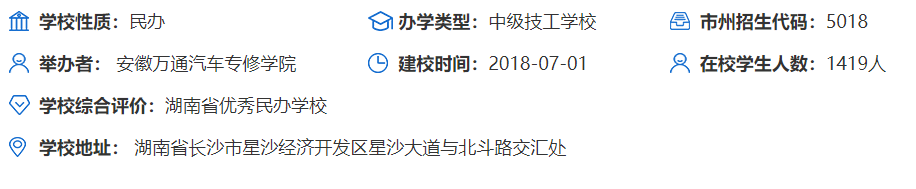 学校性质：民办
办学类型：中级技工学校
市州招生代码：5018
举办者：安徽万通汽车专修学院
建校时间：2018-07-01
在校学生人数：1419人
学校综合评价：湖南省优秀民办学校
学校地址：湖南省长沙市星沙经济开发区星沙大道与北斗路交汇处